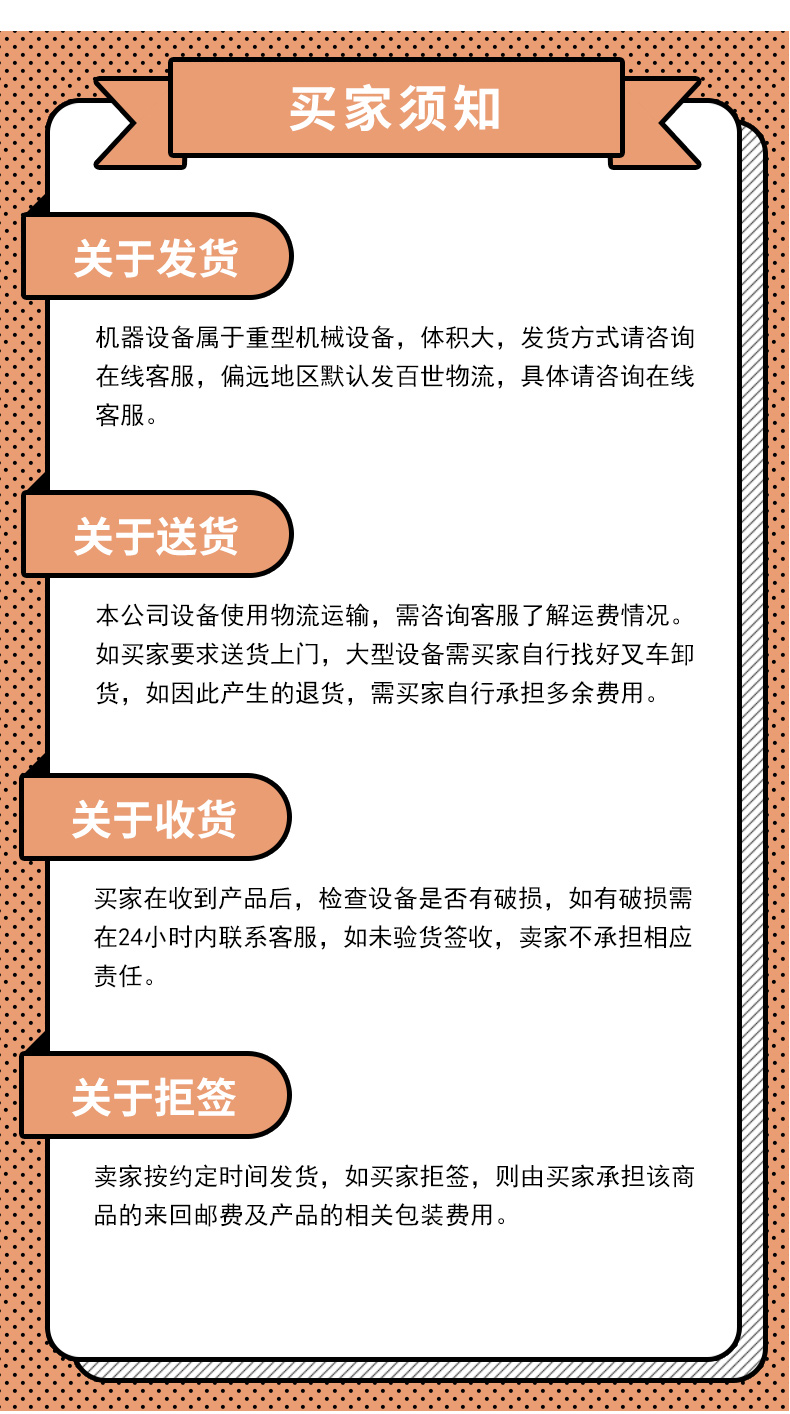 买家须知

关于发货

机器设备属于重型机械设备，体积大，发货方式请咨询在线客服，偏远地区默认发百世物流，具体请咨询在线客服。

关于送货

本公司设备使用物流运输，需咨询客服了解运费情况。如买家要求送货上门，大型设备需买家自行找好叉车卸货，如因此产生的退货，需买家自行承担多余费用。

关于收货

买家在收到产品后，检查设备是否有破损，如有破损需在24小时内联系客服，如未验货签收，卖家不承担相应责任。

关于拒签

卖家按约定时间发货，如买家拒签，则由买家承担该商品的来回邮费及产品的相关包装费用。